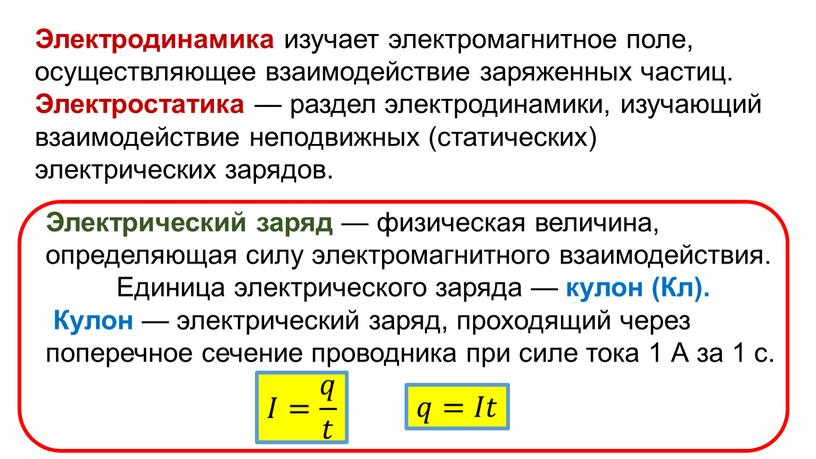 Электродинамика изучает электромагнитное поле, осуществляющее взаимодействие заряженных частиц. Электростатика — раздел электродинамики, изучающий взаимодействие неподвижных (статических) электрических зарядов.

Электрический заряд — физическая величина, определяющая силу электромагнитного взаимодействия. Единица электрического заряда — кулон (Кл).

Кулон — электрический заряд, проходящий через поперечное сечение проводника при силе тока 1 А за 1 с.

$I = \frac{q}{t}$

$q = It$